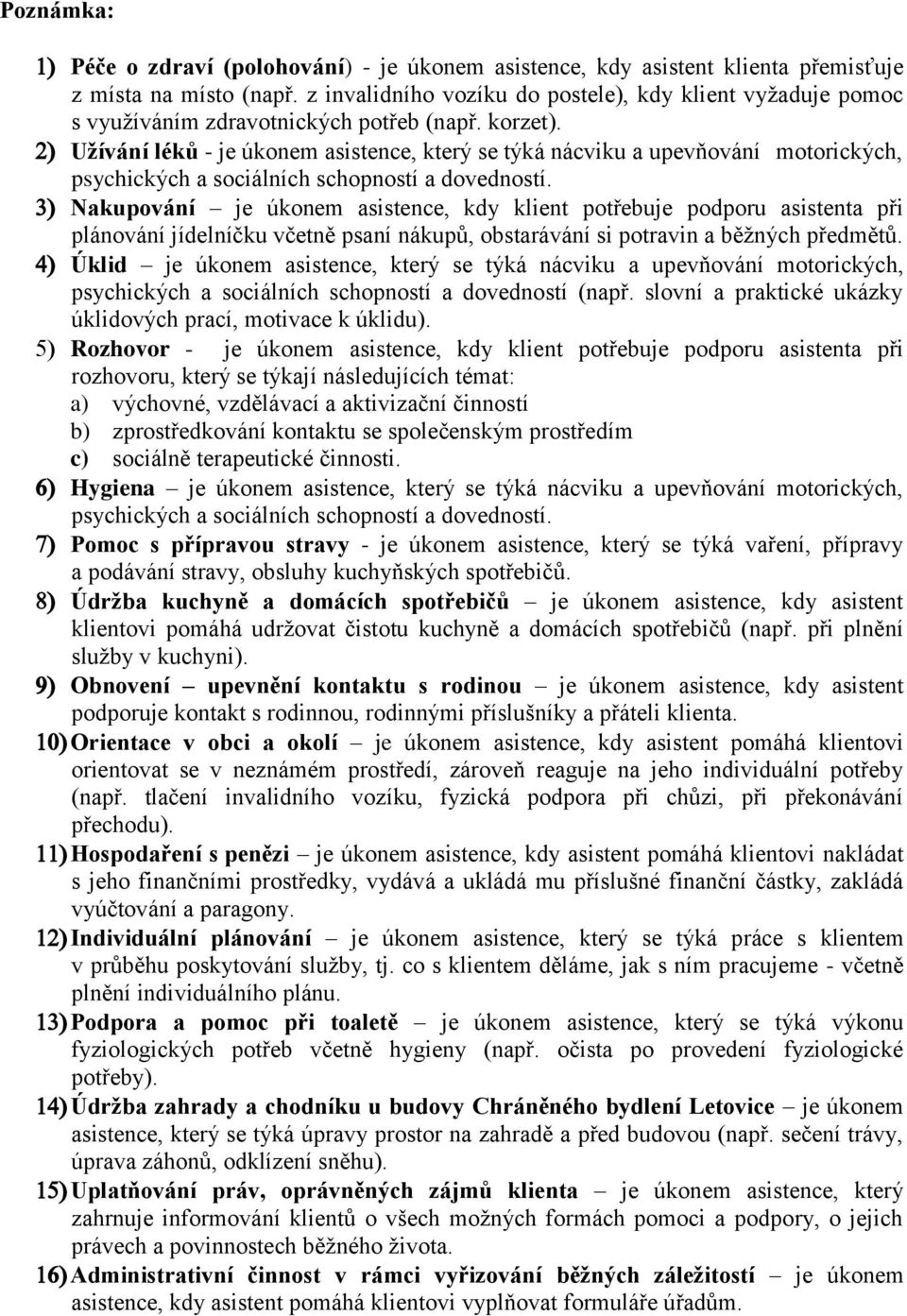 Poznámka:

1) Péče o zdraví (polohování) - je úkonem asistence, kdy asistent klienta přemisťuje z místa na místo (např. z invalidního vozíku do postele), kdy klient vyžaduje pomoc s využíváním zdravotnických potřeb (např. korzet).

2) Užívání léků - je úkonem asistence, který se týká nácviku a upevňování motorických, psychických a sociálních schopností a dovedností.

3) Nakupování – je úkonem asistence, kdy klient potřebuje podporu asistenta při plánování jídelníčku včetně psaní nákupů, obstarávání si potravin a běžných předmětů.

4) Úklid – je úkonem asistence, který se týká nácviku a upevňování motorických, psychických a sociálních schopností a dovedností (např. slovní a praktické ukázky úklidových prací, motivace k úklidu).

5) Rozhovor - je úkonem asistence, kdy klient potřebuje podporu asistenta při rozhovoru, který se týkají následujících témat:
a) výchovné, vzdělávací a aktivizační činností
b) zprostředkování kontaktu se společenským prostředím
c) sociálně terapeutické činnosti.

6) Hygiena – je úkonem asistence, který se týká nácviku a upevňování motorických, psychických a sociálních schopností a dovedností.

7) Pomoc s přípravou stravy - je úkonem asistence, který se týká vaření, přípravy a podávání stravy, obsluhy kuchyňských spotřebičů.

8) Údržba kuchyně a domácích spotřebičů – je úkonem asistence, kdy asistent klientovi pomáhá udržovat čistotu kuchyně a domácích spotřebičů (např. při plnění služby v kuchyni).

9) Obnovení – upevnění kontaktu s rodinou – je úkonem asistence, kdy asistent podporuje kontakt s rodinnou, rodinnými příslušníky a přáteli klienta.

10) Orientace v obci a okolí – je úkonem asistence, kdy asistent pomáhá klientovi orientovat se v neznámém prostředí, zároveň reaguje na jeho individuální potřeby (např. tlačení invalidního vozíku, fyzická podpora při chůzi, při překonávání přechodu).

11) Hospodaření s penězi – je úkonem asistence, kdy asistent pomáhá klientovi nakládat s jeho finančními prostředky, vydává a ukládá mu příslušné finanční částky, zakládá vyúčtování a paragony.

12) Individuální plánování – je úkonem asistence, který se týká práce s klientem v průběhu poskytování služby, tj. co s klientem děláme, jak s ním pracujeme - včetně plnění individuálního plánu.

13) Podpora a pomoc při toaletě – je úkonem asistence, který se týká výkonu fyziologických potřeb včetně hygieny (např. očista po provedení fyziologické potřeby).

14) Údržba zahrady a chodníku u budovy Chráněného bydlení Letovice – je úkonem asistence, který se týká úpravy prostor na zahradě a před budovou (např. sečení trávy, úprava záhonů, odklízení sněhu).

15) Uplatňování práv, oprávněných zájmů klienta – je úkonem asistence, který zahrnuje informování klientů o všech možných formách pomoci a podpory, o jejich právech a povinnostech běžného života.

16) Administrativní činnost v rámci vyřizování běžných záležitostí – je úkonem asistence, kdy asistent pomáhá klientovi vyplňovat formuláře úřadům.